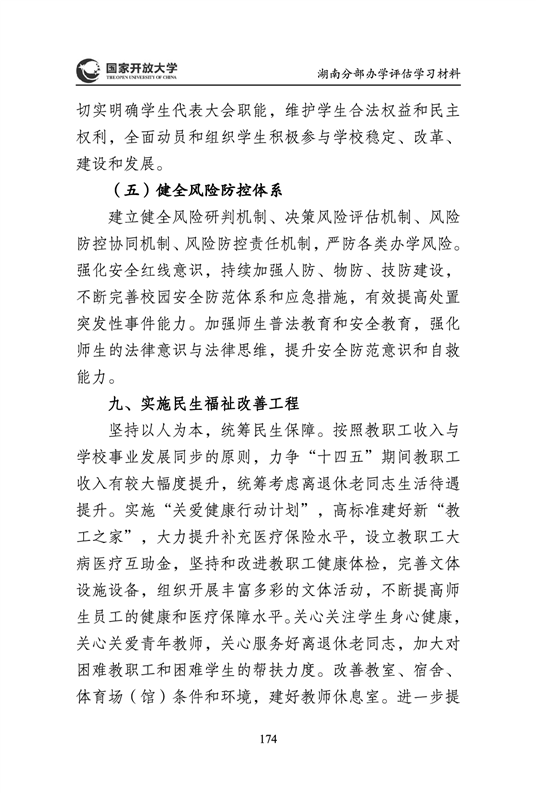 国家开放大学
THE OPEN UNIVERSITY OF CHINA

湖南分部办学评估学习材料

切实明确学生代表大会职能，维护学生合法权益和民主权利，全面动员和组织学生积极参与学校稳定、改革、建设和发展。

（五）健全风险防控体系

建立健全风险研判机制、决策风险评估机制、风险防控协同机制、风险防控责任机制，严防各类办学风险。强化安全红线意识，持续加强人防、物防、技防建设，不断完善校园安全防范体系和应急措施，有效提高处置突发性事件能力。加强师生普法教育和安全教育，强化师生的法律意识与法律思维，提升安全防范意识和自救能力。

九、实施民生福祉改善工程

坚持以人为本，统筹民生保障。按照教职工收入与学校事业发展同步的原则，力争“十四五”期间教职工收入有较大幅度提升，统筹考虑离退休老同志生活待遇提升。实施“关爱健康行动计划”，高标准建好新“教工之家”，大力提升补充医疗保险水平，设立教职工大病医疗互助金，坚持和改进教职工健康体检，完善文体设施设备，组织开展丰富多彩的文体活动，不断提高师生员工的健康和医疗保障水平。关心关注学生身心健康，关心关爱青年教师，关心服务好离退休老同志，加大对困难教职工和困难学生的帮扶力度。改善教室、宿舍、体育场（馆）条件和环境，建好教师休息室。进一步提

174